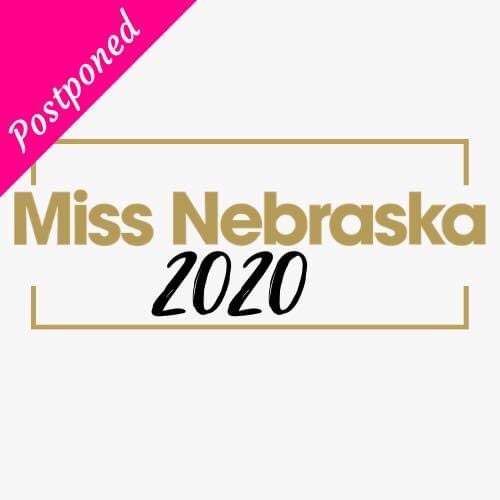 Postponed

Miss Nebraska
2020